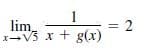 $\lim_{x \to \sqrt{5}} \frac{1}{x + g(x)} = 2$